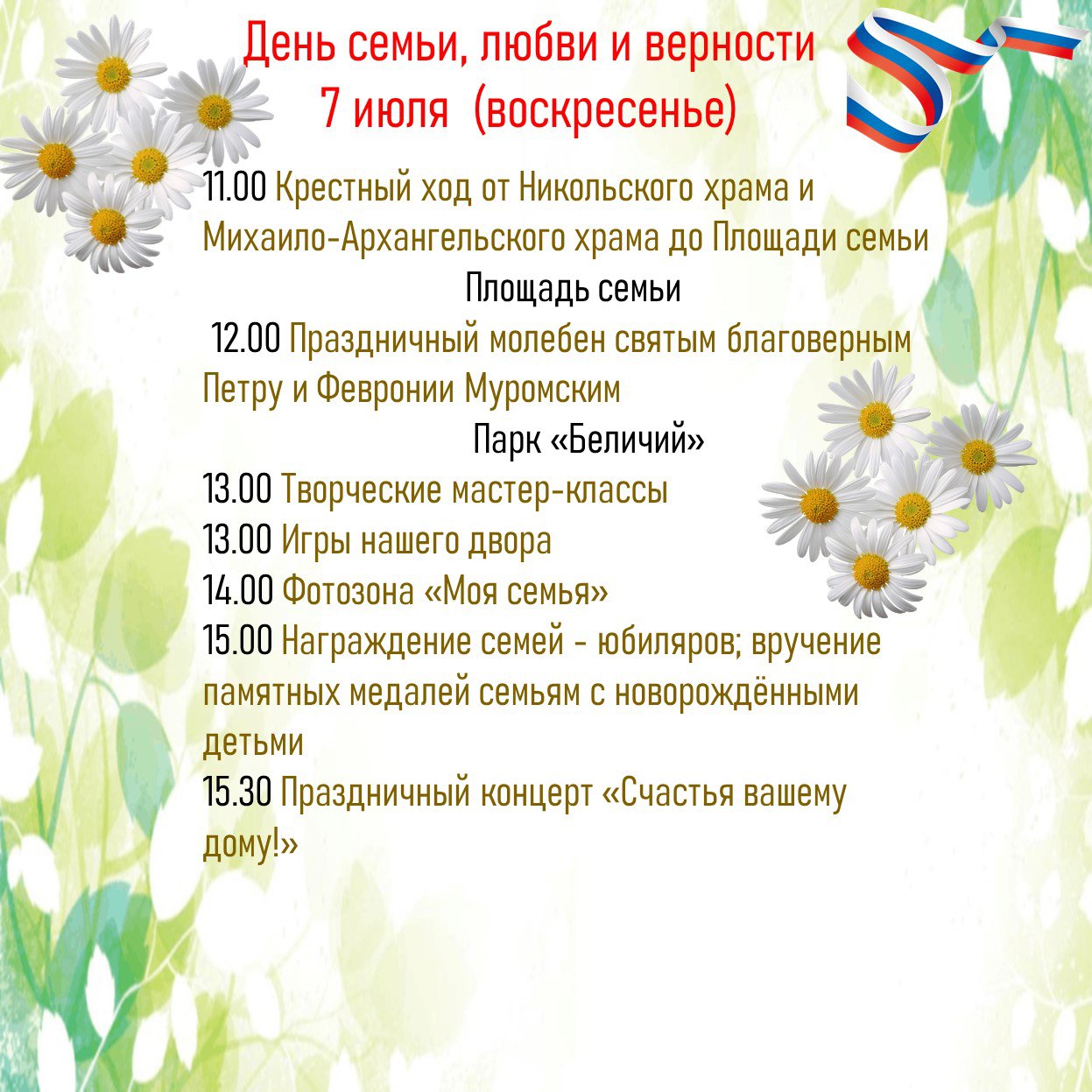 День семьи, любви и верности
7 июля (воскресенье)

11.00 Крестный ход от Никольского храма и Михаило-Архангельского храма до Площади семьи

Площадь семьи

12.00 Праздничный молебен святым благоверным Петру и Февронии Муромским

Парк «Беличий»

13.00 Творческие мастер-классы
13.00 Игры нашего двора
14.00 Фотозона «Моя семья»
15.00 Награждение семей - юбиляров; вручение памятных медалей семьям с новорождёнными детьми
15.30 Праздничный концерт «Счастья вашему дому!»